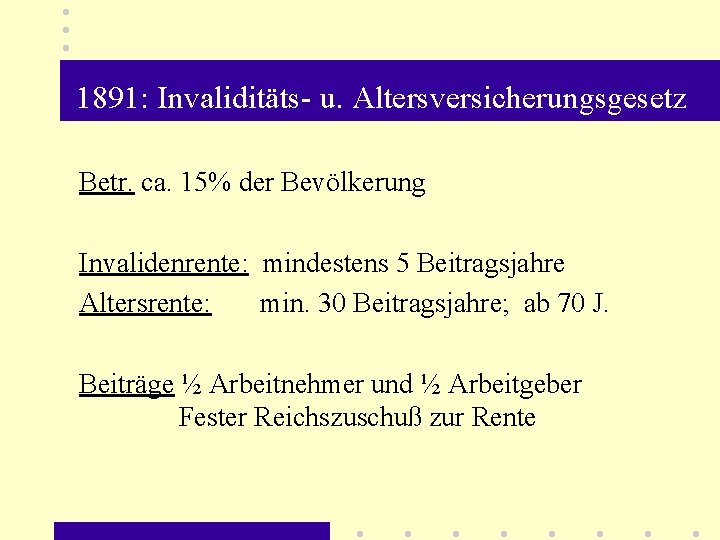 1891: Invaliditäts- u. Altersversicherungsgesetz

Betr. ca. 15% der Bevölkerung

Invalidenrente: mindestens 5 Beitragsjahre
Altersrente: min. 30 Beitragsjahre; ab 70 J.

Beiträge ½ Arbeitnehmer und ½ Arbeitgeber
Fester Reichszuschuß zur Rente